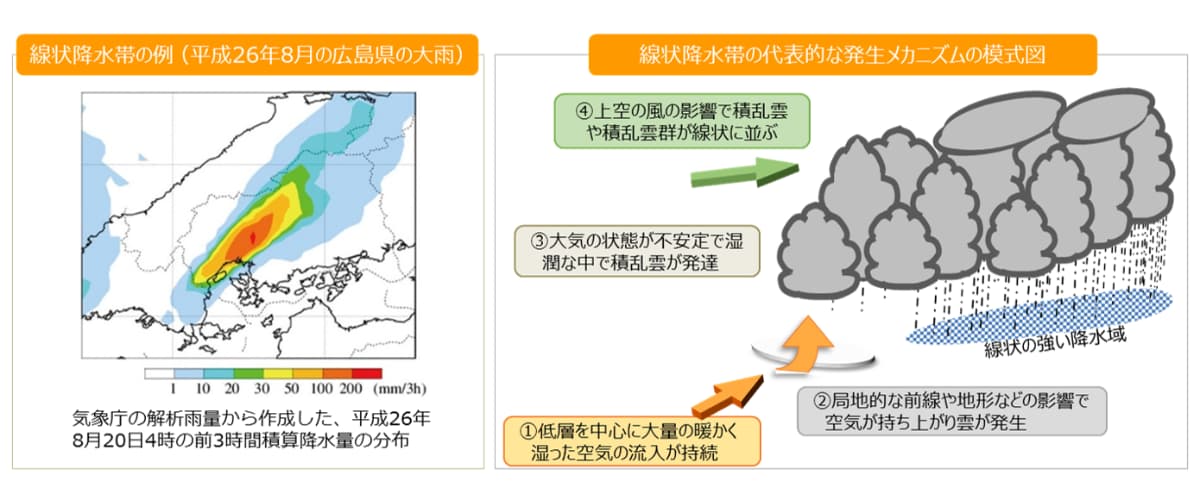 線状降水帯の例（平成26年8月の広島県の大雨）

1 10 20 30 50 100 200 (mm/3h)

気象庁の解析雨量から作成した、平成26年8月20日4時の前3時間積算降水量の分布

線状降水帯の代表的な発生メカニズムの模式図

④上空の風の影響で積乱雲や積乱雲群が線状に並ぶ

③大気の状態が不安定で湿潤な中で積乱雲が発達

線状の強い降水域

②局地的な前線や地形などの影響で空気が持ち上がり雲が発生

①低層を中心に大量の暖かく湿った空気の流入が持続